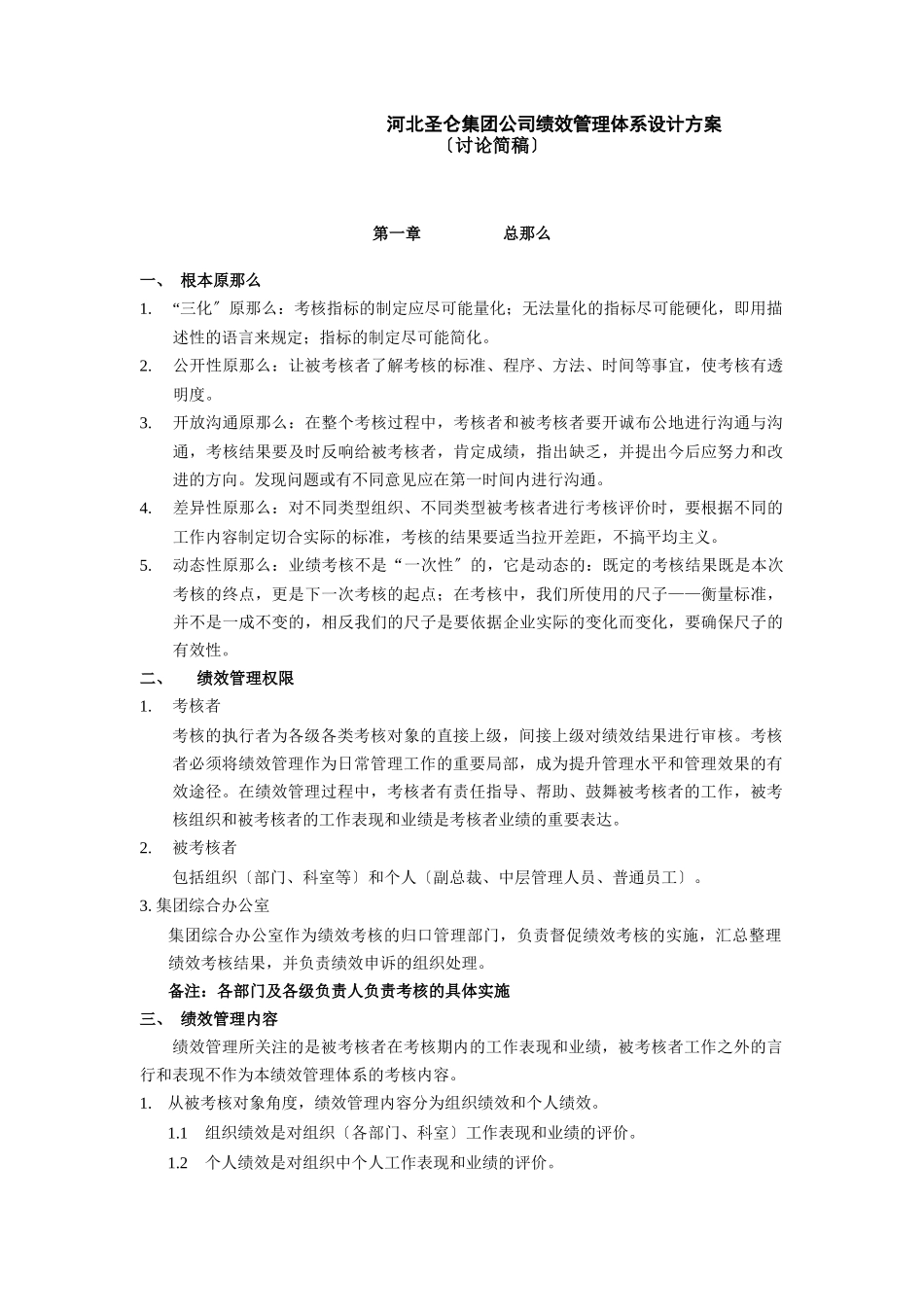 河北圣仑集团公司绩效管理体系设计方案
〔讨论简稿〕

第一章　　总那么

一、 根本原那么

1. “三化〞原那么：考核指标的制定应尽可能量化；无法量化的指标尽可能硬化，即用描述性的语言来规定；指标的制定尽可能简化。

2. 公开性原那么：让被考核者了解考核的标准、程序、方法、时间等事宜，使考核有透明度。

3. 开放沟通原那么：在整个考核过程中，考核者和被考核者要开诚布公地进行沟通与沟通，考核结果要及时反响给被考核者，肯定成绩，指出缺乏，并提出今后应努力和改进的方向。发现问题或有不同意见应在第一时间内进行沟通。

4. 差异性原那么：对不同类型组织、不同类型被考核者进行考核评价时，要根据不同的工作内容制定切合实际的标准，考核的结果要适当拉开差距，不搞平均主义。

5. 动态性原那么：业绩考核不是“一次性〞的，它是动态的：既定的考核结果既是本次考核的终点，更是下一次考核的起点；在考核中，我们所使用的尺子——衡量标准，并不是一成不变的，相反我们的尺子是要依据企业实际的变化而变化，要确保尺子的有效性。

二、 绩效管理权限

1. 考核者

考核的执行者为各级各类考核对象的直接上级，间接上级对绩效结果进行审核。考核者必须将绩效管理作为日常管理工作的重要局部，成为提升管理水平和管理效果的有效途径。在绩效管理过程中，考核者有责任指导、帮助、鼓舞被考核者的工作，被考核组织和被考核者的工作表现和业绩是考核者业绩的重要表达。

2. 被考核者

包括组织〔部门、科室等〕和个人〔副总裁、中层管理人员、普通员工〕。

3. 集团综合办公室

集团综合办公室作为绩效考核的归口管理部门，负责督促绩效考核的实施，汇总整理绩效考核结果，并负责绩效申诉的组织处理。

备注：各部门及各级负责人负责考核的具体实施

三、 绩效管理内容

绩效管理所关注的是被考核者在考核期内的工作表现和业绩，被考核者工作之外的言行和表现不作为本绩效管理体系的考核内容。

1. 从被考核对象角度，绩效管理内容分为组织绩效和个人绩效。

1.1 组织绩效是对组织〔各部门、科室〕工作表现和业绩的评价。

1.2 个人绩效是对组织中个人工作表现和业绩的评价。